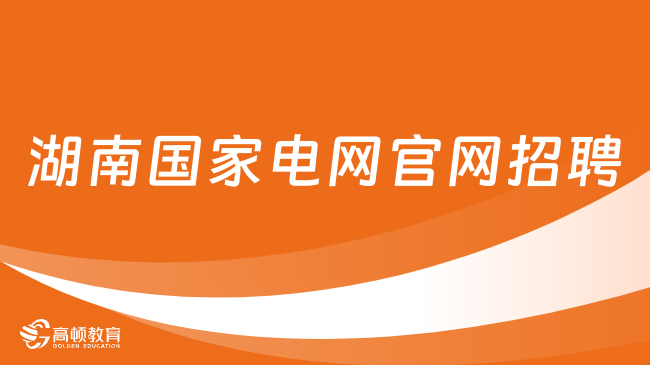 湖南国家电网官网招聘

高顿教育
GOLDEN EDUCATION